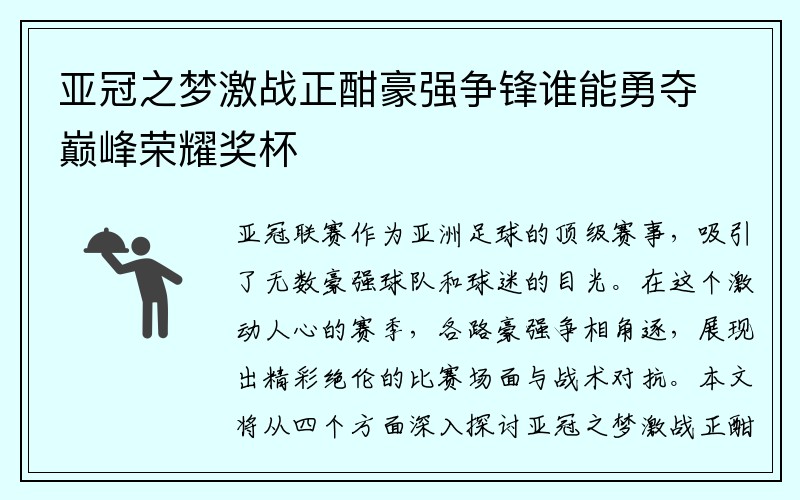 亚冠之梦激战正酣豪强争锋谁能勇夺巅峰荣耀奖杯

亚冠联赛作为亚洲足球的顶级赛事，吸引了无数豪强球队和球迷的目光。在这个激动人心的赛季，各路豪强争相角逐，展现出精彩绝伦的比赛场面与战术对抗。本文将从四个方面深入探讨亚冠之梦激战正酣